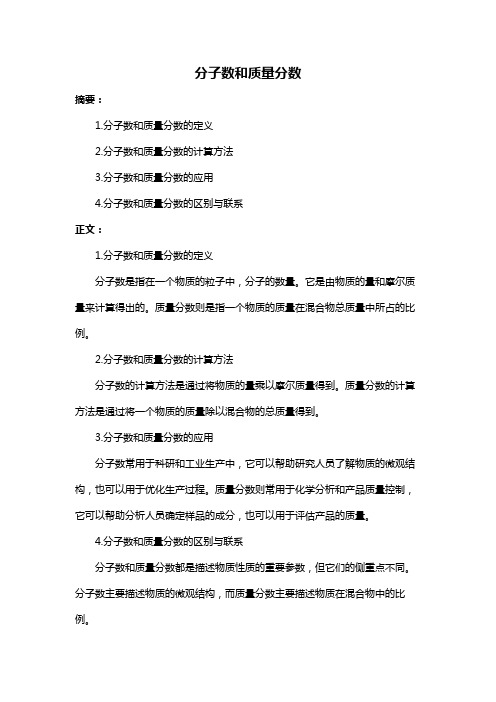 分子数和质量分数

摘要：

1.分子数和质量分数的定义

2.分子数和质量分数的计算方法

3.分子数和质量分数的应用

4.分子数和质量分数的区别与联系

正文：

1.分子数和质量分数的定义

分子数是指在一个物质的粒子中，分子的数量。它是由物质的量和摩尔质量来计算得出的。质量分数则是指一个物质的质量在混合物总质量中所占的比例。

2.分子数和质量分数的计算方法

分子数的计算方法是通过将物质的量乘以摩尔质量得到。质量分数的计算方法是通过将一个物质的质量除以混合物的总质量得到。

3.分子数和质量分数的应用

分子数常用于科研和工业生产中，它可以帮助研究人员了解物质的微观结构，也可以用于优化生产过程。质量分数则常用于化学分析和产品质量控制，它可以帮助分析人员确定样品的成分，也可以用于评估产品的质量。

4.分子数和质量分数的区别与联系

分子数和质量分数都是描述物质性质的重要参数，但它们的侧重点不同。分子数主要描述物质的微观结构，而质量分数主要描述物质在混合物中的比例。